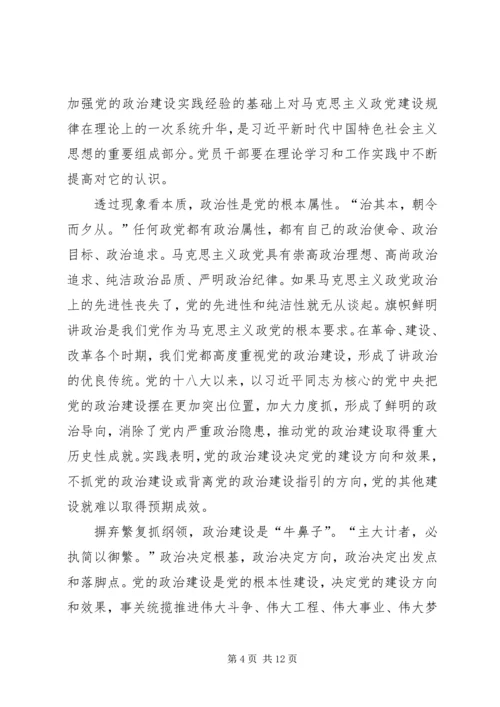 加强党的政治建设实践经验的基础上对马克思主义政党建设规律在理论上的一次系统升华，是习近平新时代中国特色社会主义思想的重要组成部分。党员干部要在理论学习和工作实践中不断提高对它的认识。

透过现象看本质，政治性是党的根本属性。“治其本，朝令而夕从。”任何政党都有政治属性，都有自己的政治使命、政治目标、政治追求。马克思主义政党具有崇高政治理想、高尚政治追求、纯洁政治品质、严明政治纪律。如果马克思主义政党政治上的先进性丧失了，党的先进性和纯洁性就无从谈起。旗帜鲜明讲政治是我们党作为马克思主义政党的根本要求。在革命、建设、改革各个时期，我们党都高度重视党的政治建设，形成了讲政治的优良传统。党的十八大以来，以习近平同志为核心的党中央把党的政治建设摆在更加突出位置，加大力度抓，形成了鲜明的政治导向，消除了党内严重政治隐患，推动党的政治建设取得重大历史性成就。实践表明，党的政治建设决定党的建设方向和效果，不抓党的政治建设或背离党的政治建设指引的方向，党的其他建设就难以取得预期成效。

摒弃繁复抓纲领，政治建设是“牛鼻子”。“主大计者，必执简以御繁。”政治决定根基，政治决定方向，政治决定出发点和落脚点。党的政治建设是党的根本性建设，决定党的建设方向和效果，事关统揽推进伟大斗争、伟大工程、伟大事业、伟大梦

第 4 页 共 12 页